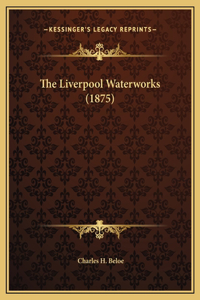 —KESSINGER'S LEGACY REPRINTS—

The Liverpool Waterworks (1875)

Charles H. Beloe